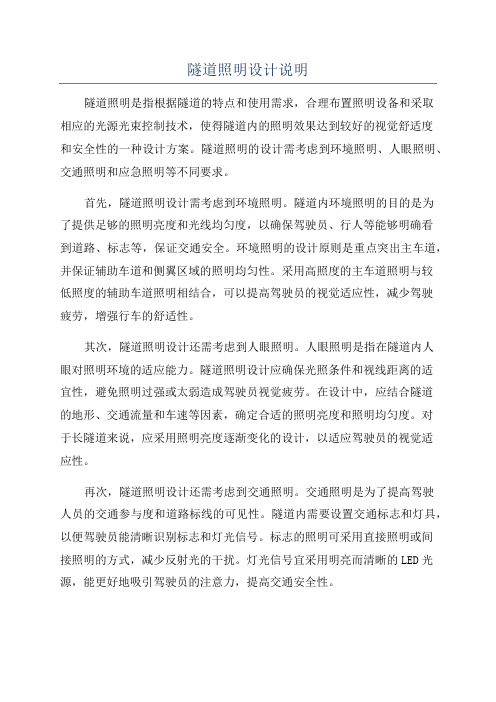 隧道照明设计说明

隧道照明是指根据隧道的特点和使用需求，合理布置照明设备和采取相应的光源光束控制技术，使得隧道内的照明效果达到较好的视觉舒适度和安全性的一种设计方案。隧道照明的设计需考虑到环境照明、人眼照明、交通照明和应急照明等不同要求。

首先，隧道照明设计需考虑到环境照明。隧道内环境照明的目的是为了提供足够的照明亮度和光线均匀度，以确保驾驶员、行人等能够明确看到道路、标志等，保证交通安全。环境照明的设计原则是重点突出主车道，并保证辅助车道和侧翼区域的照明均匀性。采用高照度的主车道照明与较低照度的辅助车道照明相结合，可以提高驾驶员的视觉适应性，减少驾驶疲劳，增强行车的舒适性。

其次，隧道照明设计还需考虑到人眼照明。人眼照明是指在隧道内人眼对照明环境的适应能力。隧道照明设计应确保光照条件和视线距离的适宜性，避免照明过强或太弱造成驾驶员视觉疲劳。在设计中，应结合隧道的地形、交通流量和车速等因素，确定合适的照明亮度和照明均匀度。对于长隧道来说，应采用照明亮度逐渐变化的设计，以适应驾驶员的视觉适应性。

再次，隧道照明设计还需考虑到交通照明。交通照明是为了提高驾驶人员的交通参与度和道路标线的可见性。隧道内需要设置交通标志和灯具，以便驾驶员能清晰识别标志和灯光信号。标志的照明可采用直接照明或间接照明的方式，减少反射光的干扰。灯光信号宜采用明亮而清晰的LED光源，能更好地吸引驾驶员的注意力，提高交通安全性。